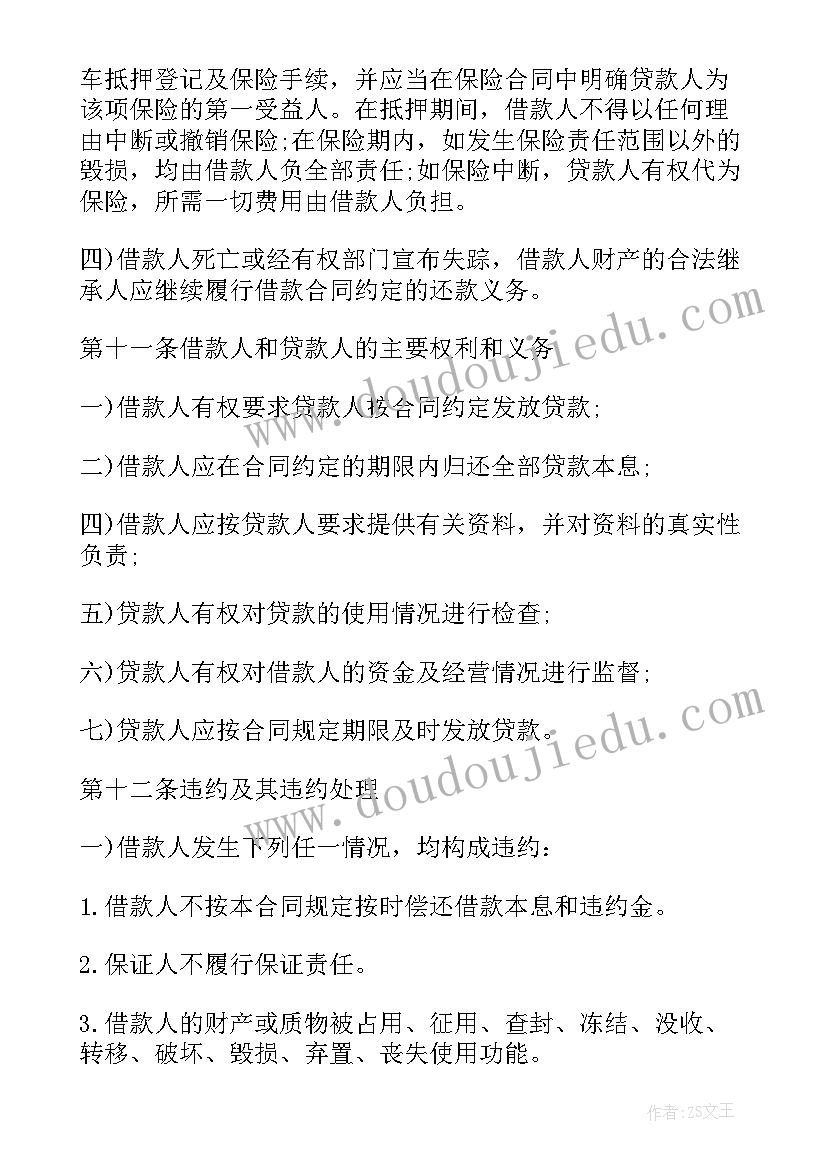 车抵押登记及保险手续，并应当在保险合同中明确贷款人为该项保险的第一受益人。在抵押期间，借款人不得以任何理由中断或撤销保险;在保险期内，如发生保险责任范围以外的毁损，均由借款人负全部责任;如保险中断，贷款人有权代为保险，所需一切费用由借款人负担。

四)借款人死亡或经有权部门宣布失踪，借款人财产的合法继承人应继续履行借款合同约定的还款义务。

第十一条借款人和贷款人的主要权利和义务

一)借款人有权要求贷款人按合同约定发放贷款;

二)借款人应在合同约定的期限内归还全部贷款本息;

四)借款人应按贷款人要求提供有关资料，并对资料的真实性负责;

五)贷款人有权对贷款的使用情况进行检查;

六)贷款人有权对借款人的资金及经营情况进行监督;

七)贷款人应按合同规定期限及时发放贷款。

第十二条违约及其违约处理

一)借款人发生下列任一情况，均构成违约:

1.借款人不按本合同规定按时偿还借款本息和违约金。

2.保证人不履行保证责任。

3.借款人的财产或质物被占用、征用、查封、冻结、没收、转移、破坏、毁损、弃置、丧失使用功能。

www.doudoujiedu.com

www.doudoujiedu.com

作者:ZS文王